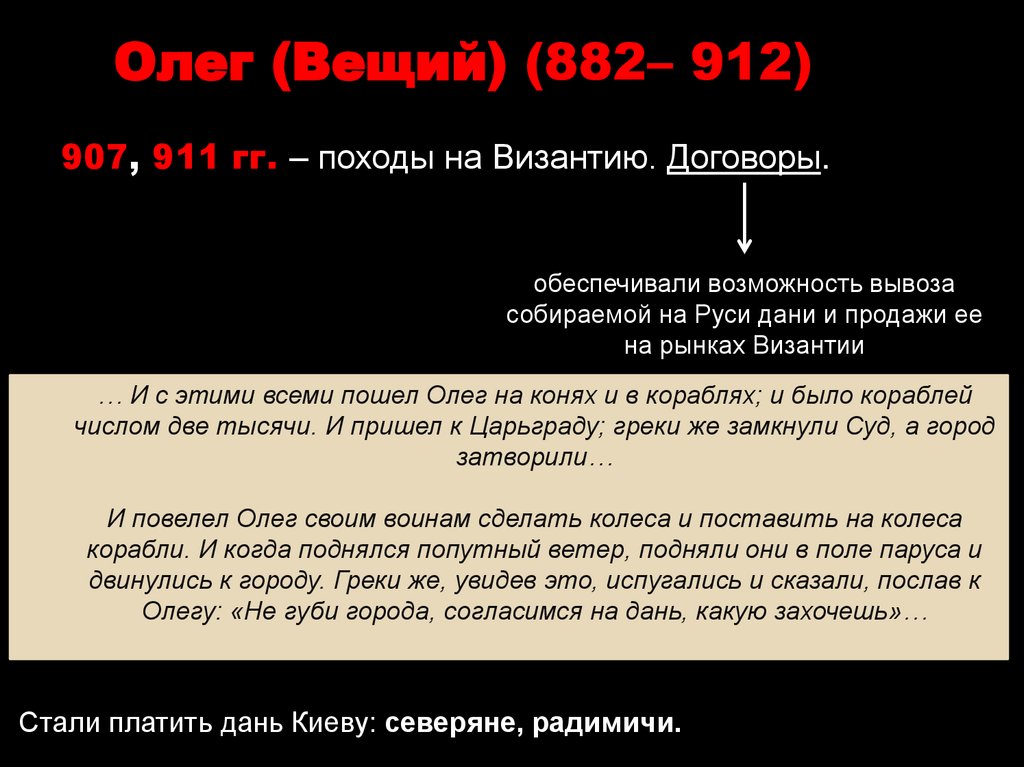 Олег (Вещий) (882– 912)

907, 911 гг. – походы на Византию. Договоры.

обеспечивали возможность вывоза собираемой на Руси дани и продажи ее на рынках Византии

… И с этими всеми пошел Олег на конях и в кораблях; и было кораблей числом две тысячи. И пришел к Царьграду; греки же замкнули Суд, а город затворили…

И повелел Олег своим воинам сделать колеса и поставить на колеса корабли. И когда поднялся попутный ветер, подняли они в поле паруса и двинулись к городу. Греки же, увидев это, испугались и сказали, послав к Олегу: «Не губи города, согласимся на дань, какую захочешь»…

Стали платить дань Киеву: северяне, радимичи.